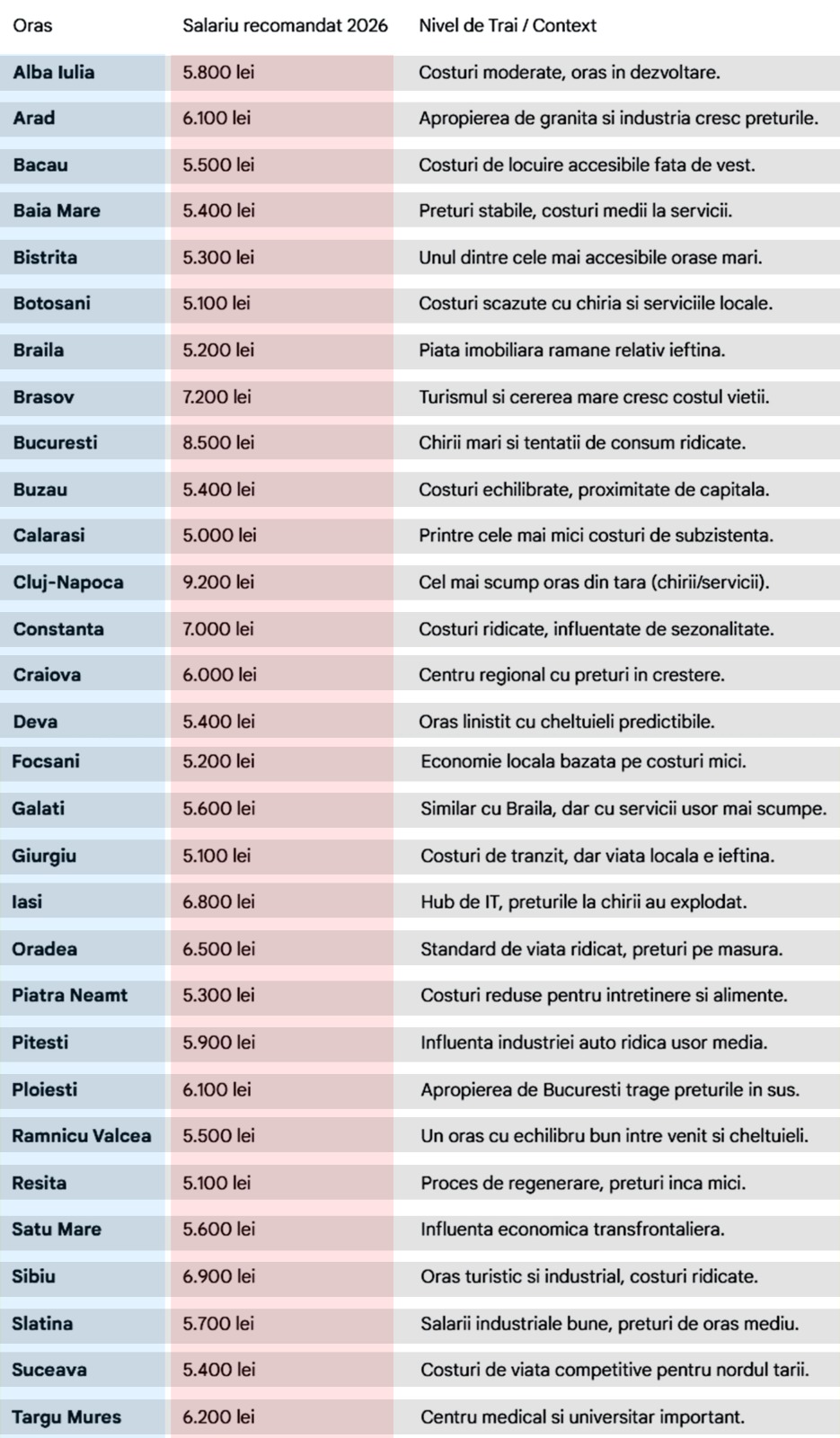 | Oras | Salariu recomandat 2026 | Nivel de Trai / Context |
|---|---|---|
| Alba Iulia | 5.800 lei | Costuri moderate, oras in dezvoltare. |
| Arad | 6.100 lei | Apropierea de granita si industria cresc preturile. |
| Bacau | 5.500 lei | Costuri de locuire accesibile fata de vest. |
| Baia Mare | 5.400 lei | Preturi stabile, costuri medii la servicii. |
| Bistrita | 5.300 lei | Unul dintre cele mai accesibile orase mari. |
| Botosani | 5.100 lei | Costuri scazute cu chiria si serviciile locale. |
| Braila | 5.200 lei | Piata imobiliara ramane relativ ieftina. |
| Brasov | 7.200 lei | Turismul si cererea mare cresc costul vietii. |
| Bucuresti | 8.500 lei | Chirii mari si tentatii de consum ridicate. |
| Buzau | 5.400 lei | Costuri echilibrate, proximitate de capitala. |
| Calarasi | 5.000 lei | Printre cele mai mici costuri de subzistenta. |
| Cluj-Napoca | 9.200 lei | Cel mai scump oras din tara (chirii/servicii). |
| Constanta | 7.000 lei | Costuri ridicate, influentate de sezonalitate. |
| Craiova | 6.000 lei | Centru regional cu preturi in crestere. |
| Deva | 5.400 lei | Oras linistit cu cheltuieli predictibile. |
| Focsani | 5.200 lei | Economie locala bazata pe costuri mici. |
| Galati | 5.600 lei | Similar cu Braila, dar cu servicii usor mai scumpe. |
| Giurgiu | 5.100 lei | Costuri de tranzit, dar viata locala e ieftina. |
| Iasi | 6.800 lei | Hub de IT, preturile la chirii au explodat. |
| Oradea | 6.500 lei | Standard de viata ridicat, preturi pe masura. |
| Piatra Neamt | 5.300 lei | Costuri reduse pentru intretinere si alimente. |
| Pitesti | 5.900 lei | Influenta industriei auto ridica usor media. |
| Ploiesti | 6.100 lei | Apropierea de Bucuresti trage preturile in sus. |
| Ramnicu Valcea | 5.500 lei | Un oras cu echilibru bun intre venit si cheltuieli. |
| Resita | 5.100 lei | Proces de regenerare, preturi inca mici. |
| Satu Mare | 5.600 lei | Influenta economica transfrontaliera. |
| Sibiu | 6.900 lei | Oras turistic si industrial, costuri ridicate. |
| Slatina | 5.700 lei | Salarii industriale bune, preturi de oras mediu. |
| Suceava | 5.400 lei | Costuri de viata competitive pentru nordul tarii. |
| Targu Mures | 6.200 lei | Centru medical si universitar important. |